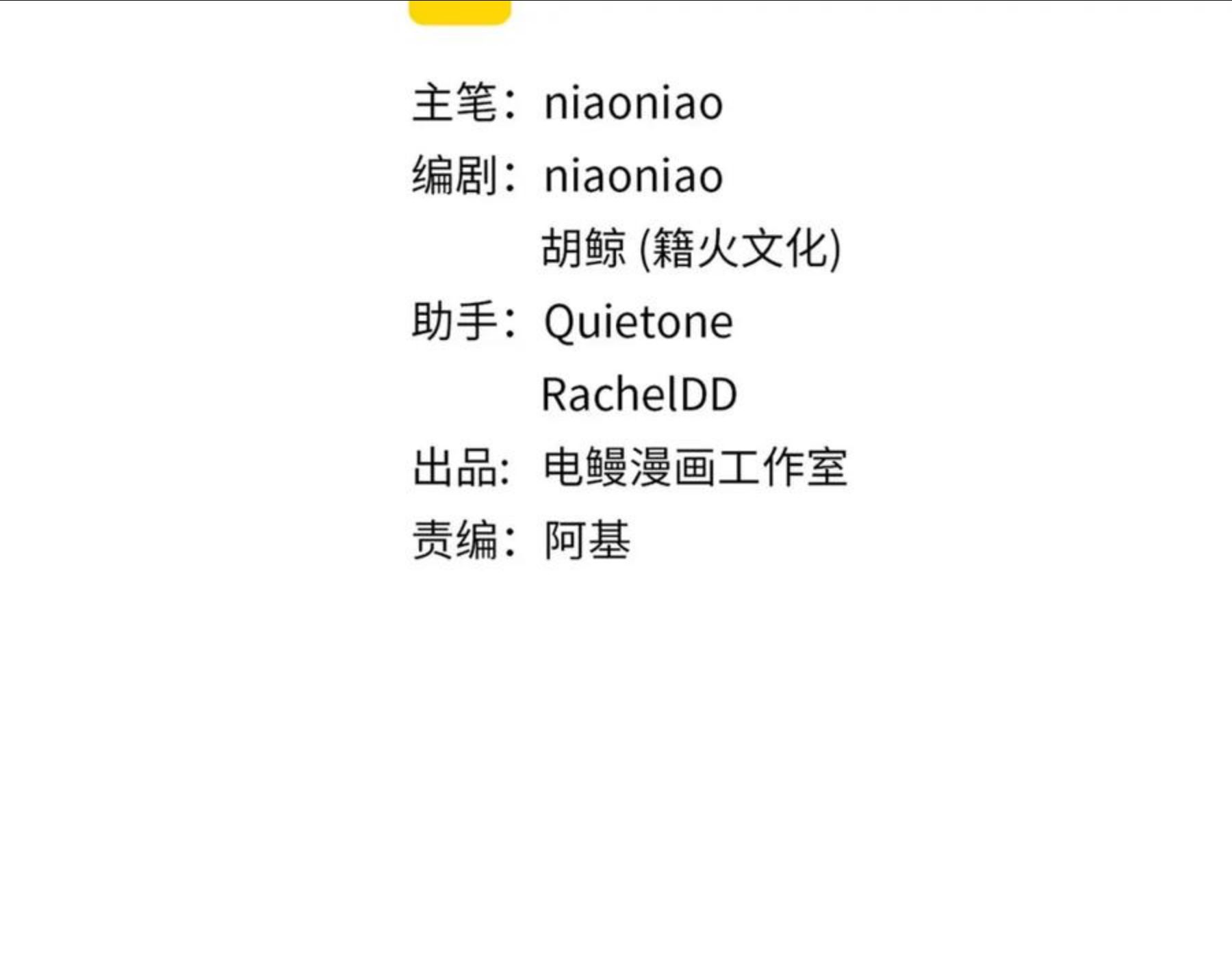 主笔：niaoniao
编剧：niaoniao
胡鲸(籍火文化)
助手：Quietone
RachelDD
出品：电鳗漫画工作室
责编：阿基